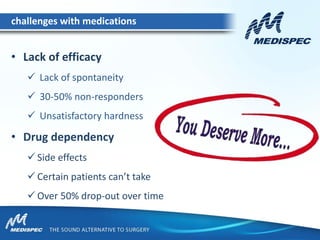 challenges with medications

MEDISPEC

• Lack of efficacy

✓ Lack of spontaneity

✓ 30-50% non-responders

✓ Unsatisfactory hardness

• Drug dependency

✓ Side effects

✓ Certain patients can't take

✓ Over 50% drop-out over time

You Deserve More...

MEDISPEC THE SOUND ALTERNATIVE TO SURGERY